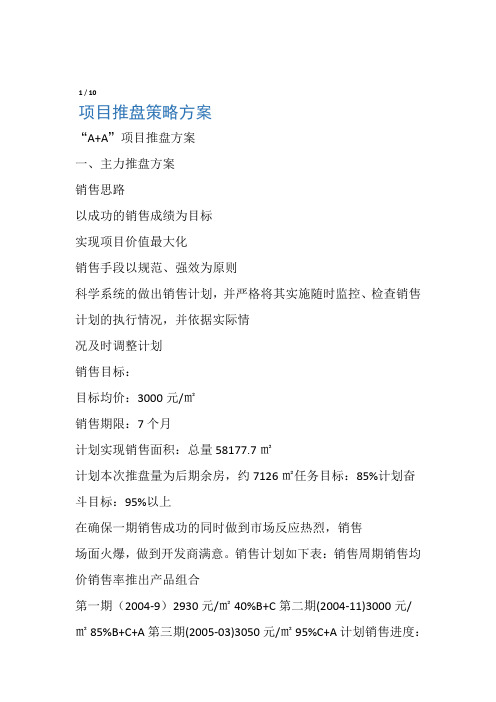 1 / 10

项目推盘策略方案

“A+A”项目推盘方案

一、主力推盘方案

销售思路

以成功的销售成绩为目标

实现项目价值最大化

销售手段以规范、强效为原则

科学系统的做出销售计划，并严格将其实施随时监控、检查销售计划的执行情况，并依据实际情

况及时调整计划

销售目标：

目标均价：3000 元/㎡

销售期限：7 个月

计划实现销售面积：总量 58177.7 ㎡

计划本次推盘量为后期余房，约 7126 ㎡任务目标：85%计划奋斗目标：95%以上

在确保一期销售成功的同时做到市场反应热烈，销售

场面火爆，做到开发商满意。销售计划如下表：销售周期销售均价销售率推出产品组合

第一期（2004-9）2930 元/㎡ 40%B+C 第二期(2004-11)3000 元/㎡ 85%B+C+A 第三期(2005-03)3050 元/㎡ 95%C+A 计划销售进度：